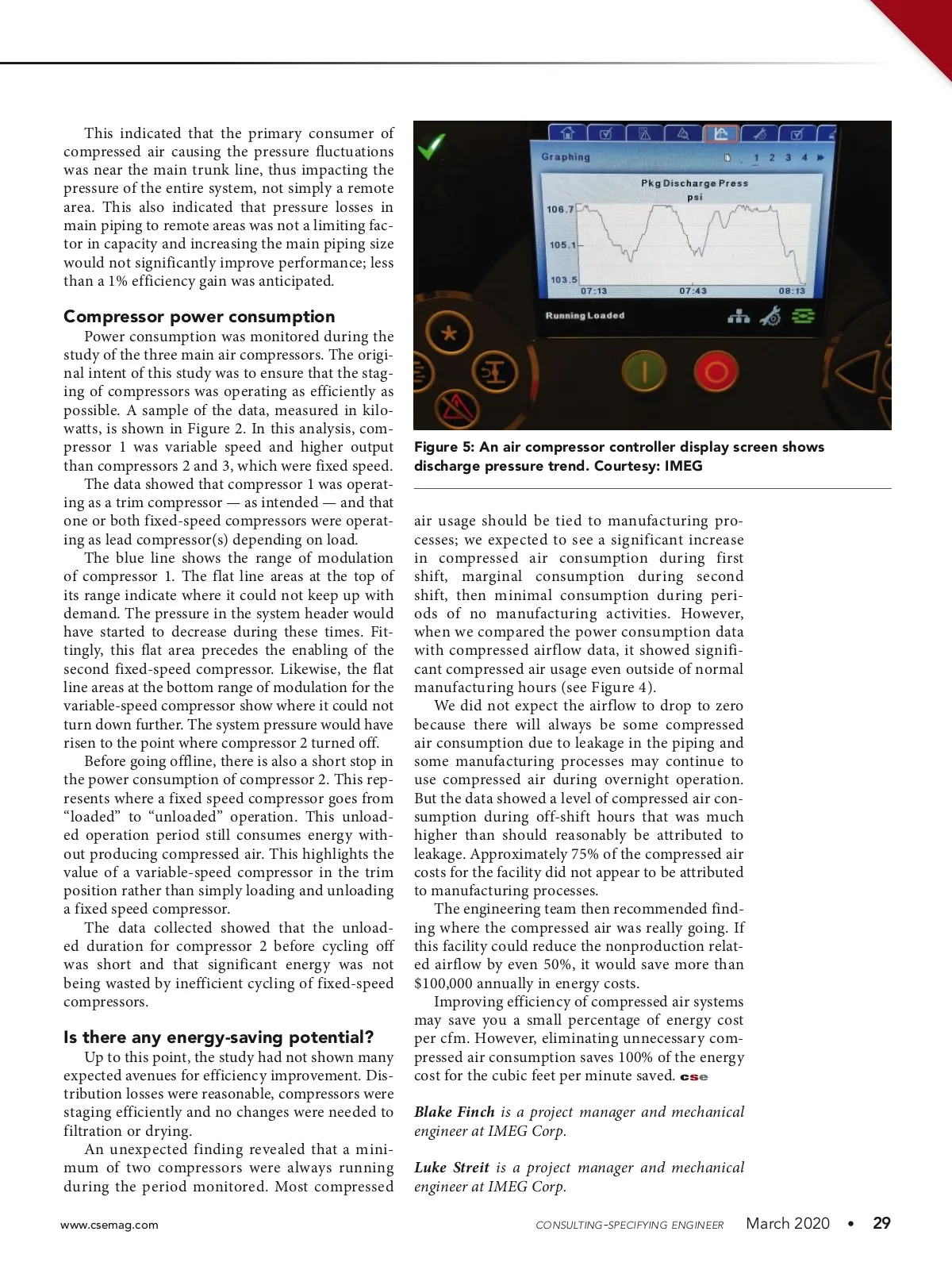 This indicated that the primary consumer of compressed air causing the pressure fluctuations was near the main trunk line, thus impacting the pressure of the entire system, not simply a remote area. This also indicated that pressure losses in main piping to remote areas was not a limiting factor in capacity and increasing the main piping size would not significantly improve performance; less than a 1% efficiency gain was anticipated.

Compressor power consumption

Power consumption was monitored during the study of the three main air compressors. The original intent of this study was to ensure that the staging of compressors was operating as efficiently as possible. A sample of the data, measured in kilowatts, is shown in Figure 2. In this analysis, compressor 1 was variable speed and higher output than compressors 2 and 3, which were fixed speed.

The data showed that compressor 1 was operating as a trim compressor — as intended — and that one or both fixed-speed compressors were operating as lead compressor(s) depending on load.

The blue line shows the range of modulation of compressor 1. The flat line areas at the top of its range indicate where it could not keep up with demand. The pressure in the system header would have started to decrease during these times. Fittingly, this flat area precedes the enabling of the second fixed-speed compressor. Likewise, the flat line areas at the bottom range of modulation for the variable-speed compressor show where it could not turn down further. The system pressure would have risen to the point where compressor 2 turned off.

Before going offline, there is also a short stop in the power consumption of compressor 2. This represents where a fixed speed compressor goes from “loaded” to “unloaded” operation. This unloaded operation period still consumes energy without producing compressed air. This highlights the value of a variable-speed compressor in the trim position rather than simply loading and unloading a fixed speed compressor.

The data collected showed that the unloaded duration for compressor 2 before cycling off was short and that significant energy was not being wasted by inefficient cycling of fixed-speed compressors.

Is there any energy-saving potential?

Up to this point, the study had not shown many expected avenues for efficiency improvement. Distribution losses were reasonable, compressors were staging efficiently and no changes were needed to filtration or drying.

An unexpected finding revealed that a minimum of two compressors were always running during the period monitored. Most compressed

Graphing 1 2 3 4
Pkg Discharge Press
psi
106.7
105.1
103.5
07:13 07:43 08:13
Running Loaded

Figure 5: An air compressor controller display screen shows discharge pressure trend. Courtesy: IMEG

air usage should be tied to manufacturing processes; we expected to see a significant increase in compressed air consumption during first shift, marginal consumption during second shift, then minimal consumption during periods of no manufacturing activities. However, when we compared the power consumption data with compressed airflow data, it showed significant compressed air usage even outside of normal manufacturing hours (see Figure 4).

We did not expect the airflow to drop to zero because there will always be some compressed air consumption due to leakage in the piping and some manufacturing processes may continue to use compressed air during overnight operation. But the data showed a level of compressed air consumption during off-shift hours that was much higher than should reasonably be attributed to leakage. Approximately 75% of the compressed air costs for the facility did not appear to be attributed to manufacturing processes.

The engineering team then recommended finding where the compressed air was really going. If this facility could reduce the nonproduction related airflow by even 50%, it would save more than $100,000 annually in energy costs.

Improving efficiency of compressed air systems may save you a small percentage of energy cost per cfm. However, eliminating unnecessary compressed air consumption saves 100% of the energy cost for the cubic feet per minute saved. cse

Blake Finch is a project manager and mechanical engineer at IMEG Corp.

Luke Streit is a project manager and mechanical engineer at IMEG Corp.

www.csemag.com CONSULTING-SPECIFYING ENGINEER March 2020 • 29